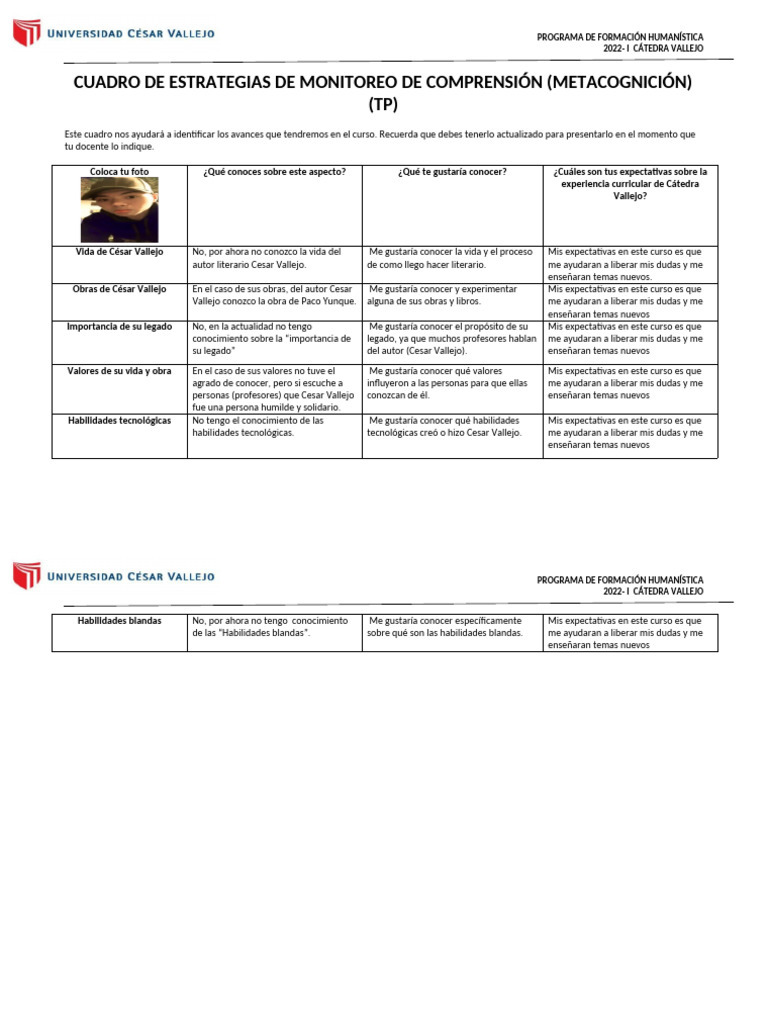 UNIVERSIDAD CÉSAR VALLEJO

PROGRAMA DE FORMACIÓN HUMANÍSTICA
2022- I CÁTEDRA VALLEJO

CUADRO DE ESTRATEGIAS DE MONITOREO DE COMPRENSIÓN (METACOGNICIÓN) (TP)

Este cuadro nos ayudará a identificar los avances que tendremos en el curso. Recuerda que debes tenerlo actualizado para presentarlo en el momento que tu docente lo indique.

| Coloca tu foto | ¿Qué conoces sobre este aspecto? | ¿Qué te gustaría conocer? | ¿Cuáles son tus expectativas sobre la experiencia curricular de Cátedra Vallejo? |
|---|---|---|---|
| Vida de César Vallejo | No, por ahora no conozco la vida del autor literario Cesar Vallejo. | Me gustaría conocer la vida y el proceso de como llego hacer literario. | Mis expectativas en este curso es que me ayudaran a liberar mis dudas y me enseñaran temas nuevos. |
| Obras de César Vallejo | En el caso de sus obras, del autor Cesar Vallejo conozco la obra de Paco Yunque. | Me gustaría conocer y experimentar alguna de sus obras y libros. | Mis expectativas en este curso es que me ayudaran a liberar mis dudas y me enseñaran temas nuevos |
| Importancia de su legado | No, en la actualidad no tengo conocimiento sobre la "importancia de su legado" | Me gustaría conocer el propósito de su legado, ya que muchos profesores hablan del autor (Cesar Vallejo). | Mis expectativas en este curso es que me ayudaran a liberar mis dudas y me enseñaran temas nuevos |
| Valores de su vida y obra | En el caso de sus valores no tuve el agrado de conocer, pero si escuche a personas (profesores) que Cesar Vallejo fue una persona humilde y solidario. | Me gustaría conocer qué valores influyeron a las personas para que ellas conozcan de él. | Mis expectativas en este curso es que me ayudaran a liberar mis dudas y me enseñaran temas nuevos |
| Habilidades tecnológicas | No tengo el conocimiento de las habilidades tecnológicas. | Me gustaría conocer qué habilidades tecnológicas creó o hizo Cesar Vallejo. | Mis expectativas en este curso es que me ayudaran a liberar mis dudas y me enseñaran temas nuevos |

UNIVERSIDAD CÉSAR VALLEJO

PROGRAMA DE FORMACIÓN HUMANÍSTICA
2022- I CÁTEDRA VALLEJO

| Habilidades blandas | No, por ahora no tengo conocimiento de las "Habilidades blandas". | Me gustaría conocer específicamente sobre qué son las habilidades blandas. | Mis expectativas en este curso es que me ayudaran a liberar mis dudas y me enseñaran temas nuevos |
|---|---|---|---|